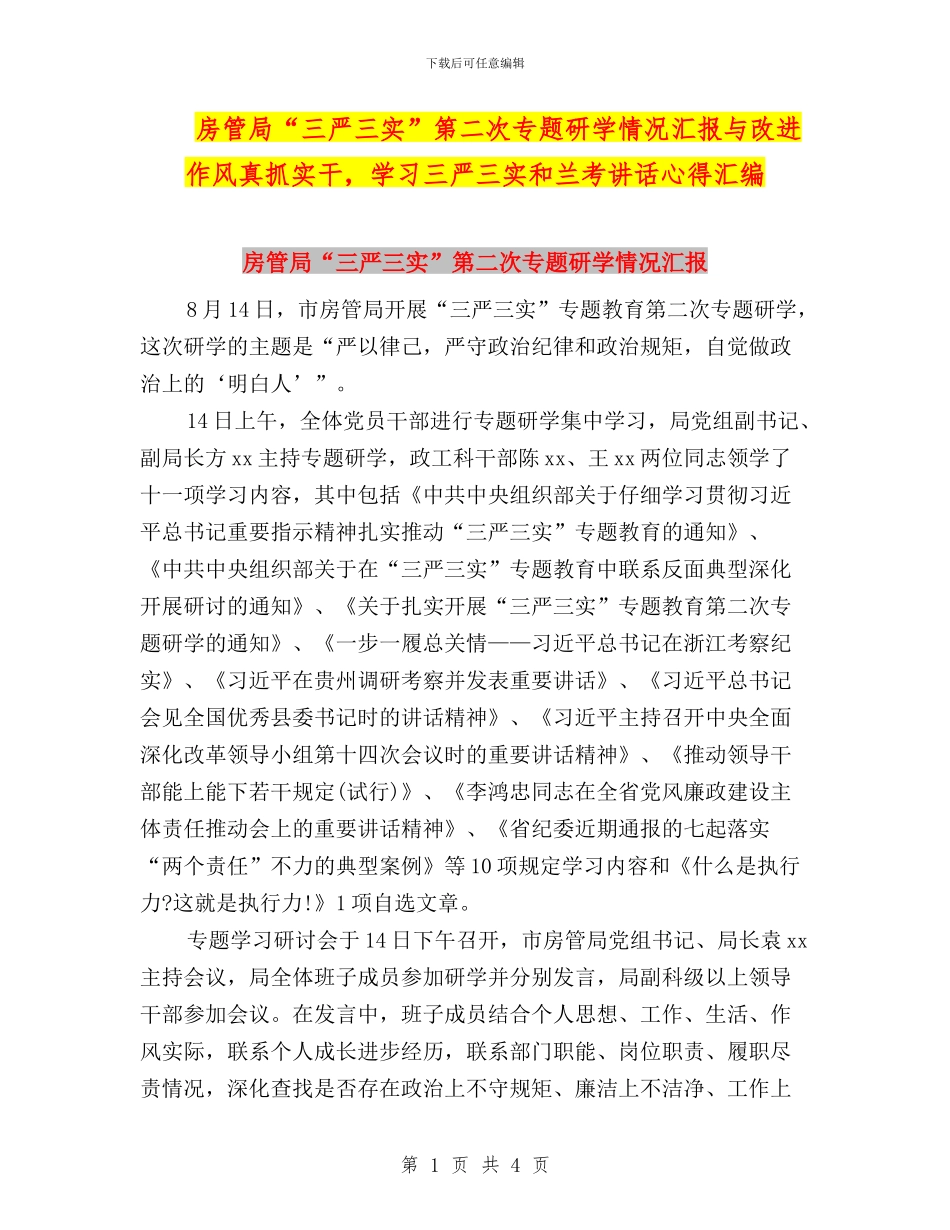 下载后可任意编辑

房管局“三严三实”第二次专题研学情况汇报与改进作风真抓实干，学习三严三实和兰考讲话心得汇编

房管局“三严三实”第二次专题研学情况汇报

8月14日，市房管局开展“三严三实”专题教育第二次专题研学，这次研学的主题是“严以律己，严守政治纪律和政治规矩，自觉做政治上的‘明白人’”。

14日上午，全体党员干部进行专题研学集中学习，局党组副书记、副局长方xx主持专题研学，政工科干部陈xx、王xx两位同志领学了十一项学习内容，其中包括《中共中央组织部关于仔细学习贯彻习近平总书记重要指示精神扎实推动“三严三实”专题教育的通知》、《中共中央组织部关于在“三严三实”专题教育中联系反面典型深化开展研讨的通知》、《关于扎实开展“三严三实”专题教育第二次专题研学的通知》、《一步一履总关情——习近平总书记在浙江考察纪实》、《习近平在贵州调研考察并发表重要讲话》、《习近平总书记会见全国优秀县委书记时的讲话精神》、《习近平主持召开中央全面深化改革领导小组第十四次会议时的重要讲话精神》、《推动领导干部能上能下若干规定(试行)》、《李鸿忠同志在全省党风廉政建设主体责任推动会上的重要讲话精神》、《省纪委近期通报的七起落实“两个责任”不力的典型案例》等10项规定学习内容和《什么是执行力?这就是执行力!》1项自选文章。

专题学习研讨会于14日下午召开，市房管局党组书记、局长袁xx主持会议，局全体班子成员参加研学并分别发言，局副科级以上领导干部参加会议。在发言中，班子成员结合个人思想、工作、生活、作风实际，联系个人成长进步经历，联系部门职能、岗位职责、履职尽责情况，深化查找是否存在政治上不守规矩、廉洁上不洁净、工作上

第 1 页 共 4 页